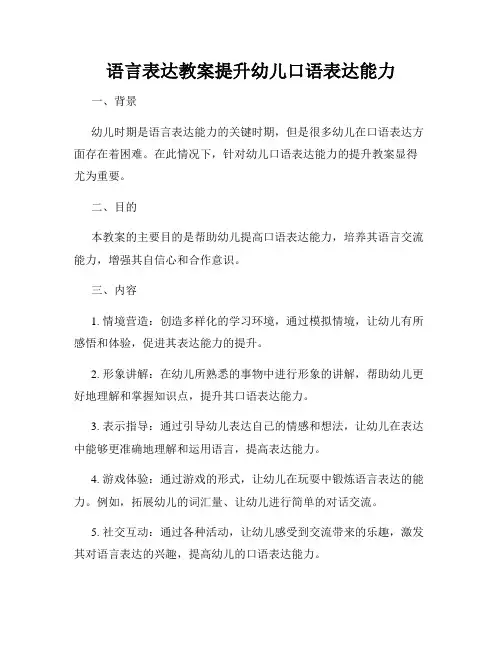 语言表达教案提升幼儿口语表达能力

一、背景

幼儿时期是语言表达能力的关键时期，但是很多幼儿在口语表达方面存在着困难。在此情况下，针对幼儿口语表达能力的提升教案显得尤为重要。

二、目的

本教案的主要目的是帮助幼儿提高口语表达能力，培养其语言交流能力，增强其自信心和合作意识。

三、内容

1. 情境营造：创造多样化的学习环境，通过模拟情境，让幼儿有所感悟和体验，促进其表达能力的提升。

2. 形象讲解：在幼儿所熟悉的事物中进行形象的讲解，帮助幼儿更好地理解和掌握知识点，提升其口语表达能力。

3. 表示指导：通过引导幼儿表达自己的情感和想法，让幼儿在表达中能够更准确地理解和运用语言，提高表达能力。

4. 游戏体验：通过游戏的形式，让幼儿在玩耍中锻炼语言表达的能力。例如，拓展幼儿的词汇量、让幼儿进行简单的对话交流。

5. 社交互动：通过各种活动，让幼儿感受到交流带来的乐趣，激发其对语言表达的兴趣，提高幼儿的口语表达能力。